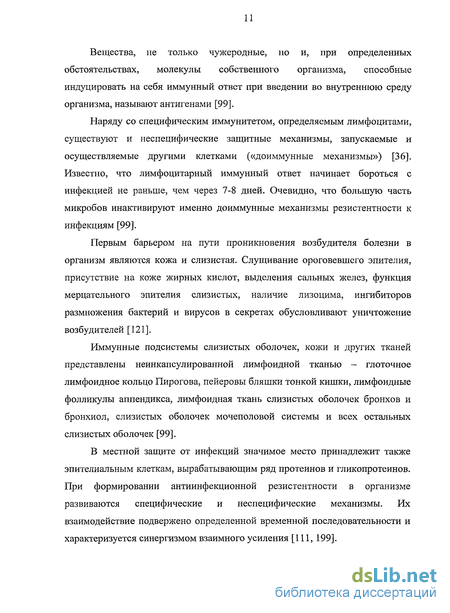 11

Вещества, не только чужеродные, но и, при определенных обстоятельствах, молекулы собственного организма, способные индуцировать на себя иммунный ответ при введении во внутреннюю среду организма, называют антигенами [99].

Наряду со специфическим иммунитетом, определяемым лимфоцитами, существуют и неспецифические защитные механизмы, запускаемые и осуществляемые другими клетками («доиммунные механизмы») [36]. Известно, что лимфоцитарный иммунный ответ начинает бороться с инфекцией не раньше, чем через 7-8 дней. Очевидно, что большую часть микробов инактивируют именно доиммунные механизмы резистентности к инфекциям [99].

Первым барьером на пути проникновения возбудителя болезни в организм являются кожа и слизистая. Слущивание ороговевшего эпителия, присутствие на коже жирных кислот, выделения сальных желез, функция мерцательного эпителия слизистых, наличие лизоцима, ингибиторов размножения бактерий и вирусов в секретах обусловливают уничтожение возбудителей [121].

Иммунные подсистемы слизистых оболочек, кожи и других тканей представлены неинкапсулированной лимфоидной тканью – глоточное лимфоидное кольцо Пирогова, пейеровы бляшки тонкой кишки, лимфоидные фолликулы аппендикса, лимфоидная ткань слизистых оболочек бронхов и бронхиол, слизистых оболочек мочеполовой системы и всех остальных слизистых оболочек [99].

В местной защите от инфекций значимое место принадлежит также эпителиальным клеткам, вырабатывающим ряд протеинов и гликопротеинов. При формировании антиинфекционной резистентности в организме развиваются специфические и неспецифические механизмы. Их взаимодействие подвержено определенной временной последовательности и характеризуется синергизмом взаимного усиления [111, 199].

dsLib.net
библиотека диссертаций